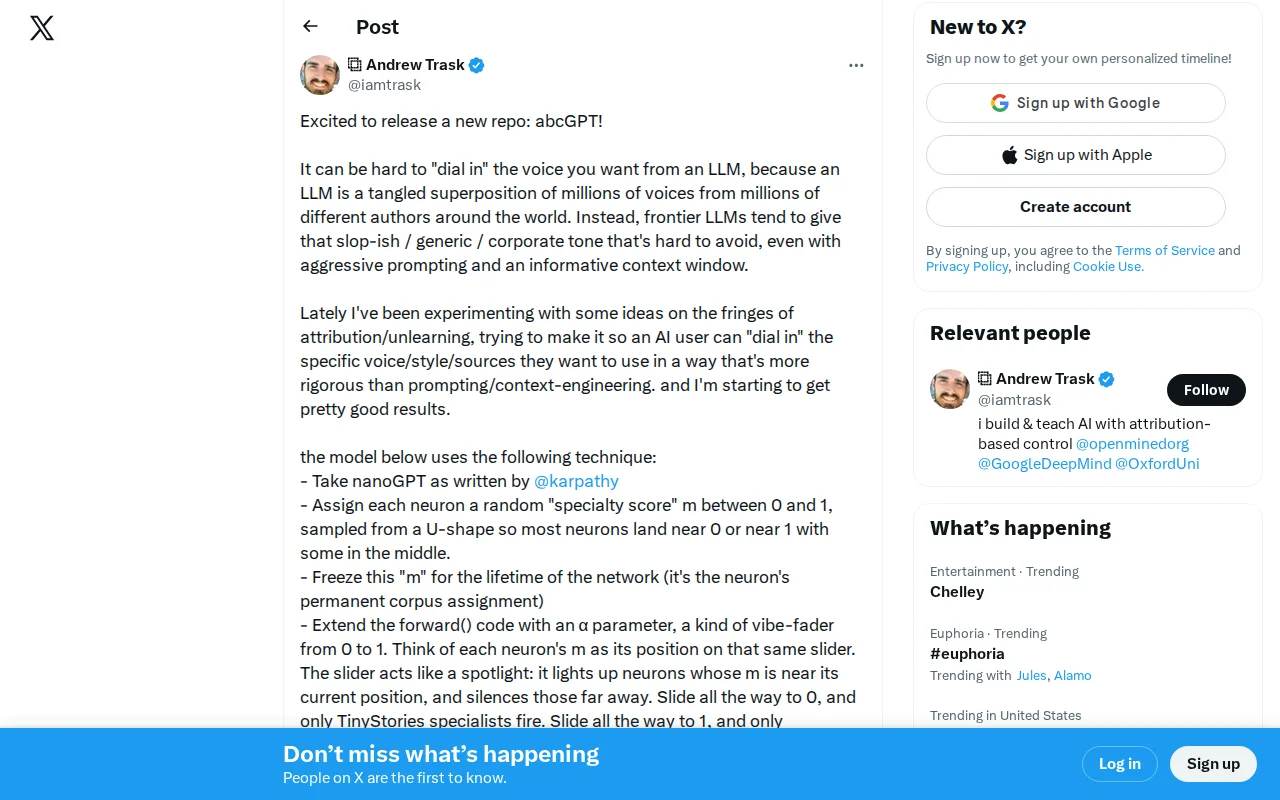 Post

Andrew Trask
@iamtrask

Excited to release a new repo: abcGPT!

It can be hard to "dial in" the voice you want from an LLM, because an LLM is a tangled superposition of millions of voices from millions of different authors around the world. Instead, frontier LLMs tend to give that slop-ish / generic / corporate tone that's hard to avoid, even with aggressive prompting and an informative context window.

Lately I've been experimenting with some ideas on the fringes of attribution/unlearning, trying to make it so an AI user can "dial in" the specific voice/style/sources they want to use in a way that's more rigorous than prompting/context-engineering. and I'm starting to get pretty good results.

the model below uses the following technique:
- Take nanoGPT as written by @karpathy
- Assign each neuron a random "specialty score" m between 0 and 1, sampled from a U-shape so most neurons land near 0 or near 1 with some in the middle.
- Freeze this "m" for the lifetime of the network (it's the neuron's permanent corpus assignment)
- Extend the forward() code with an α parameter, a kind of vibe-fader from 0 to 1. Think of each neuron's m as its position on that same slider. The slider acts like a spotlight: it lights up neurons whose m is near its current position, and silences those far away. Slide all the way to 0, and only TinyStories specialists fire. Slide all the way to 1, and only

New to X?
Sign up now to get your own personalized timeline!
Sign up with Google
Sign up with Apple
Create account
By signing up, you agree to the Terms of Service and Privacy Policy, including Cookie Use.

Relevant people
Andrew Trask
@iamtrask
Follow
i build & teach AI with attribution-based control @openminedorg @GoogleDeepMind @OxfordUni

What's happening
Entertainment · Trending
Chelley
Euphoria · Trending
#euphoria
Trending with Jules, Alamo
Trending in United States

Don't miss what's happening
People on X are the first to know.
Log in
Sign up